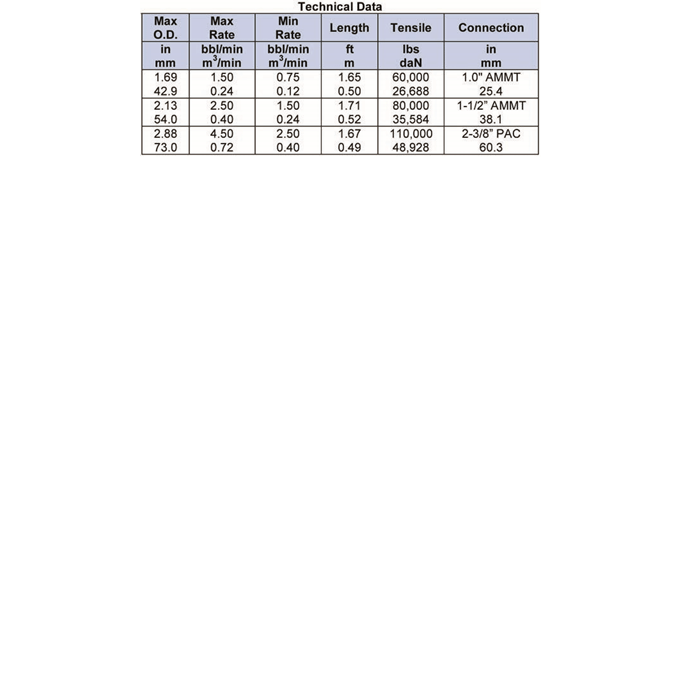 Technical Data

| Max O.D. | Max Rate | Min Rate | Length | Tensile | Connection |
|---|---|---|---|---|---|
| in mm | bbl/min $m^3$/min | bbl/min $m^3$/min | ft m | lbs daN | in mm |
| 1.69 42.9 | 1.50 0.24 | 0.75 0.12 | 1.65 0.50 | 60,000 26,688 | 1.0" AMMT 25.4 |
| 2.13 54.0 | 2.50 0.40 | 1.50 0.24 | 1.71 0.52 | 80,000 35,584 | 1-1/2" AMMT 38.1 |
| 2.88 73.0 | 4.50 0.72 | 2.50 0.40 | 1.67 0.49 | 110,000 48,928 | 2-3/8" PAC 60.3 |